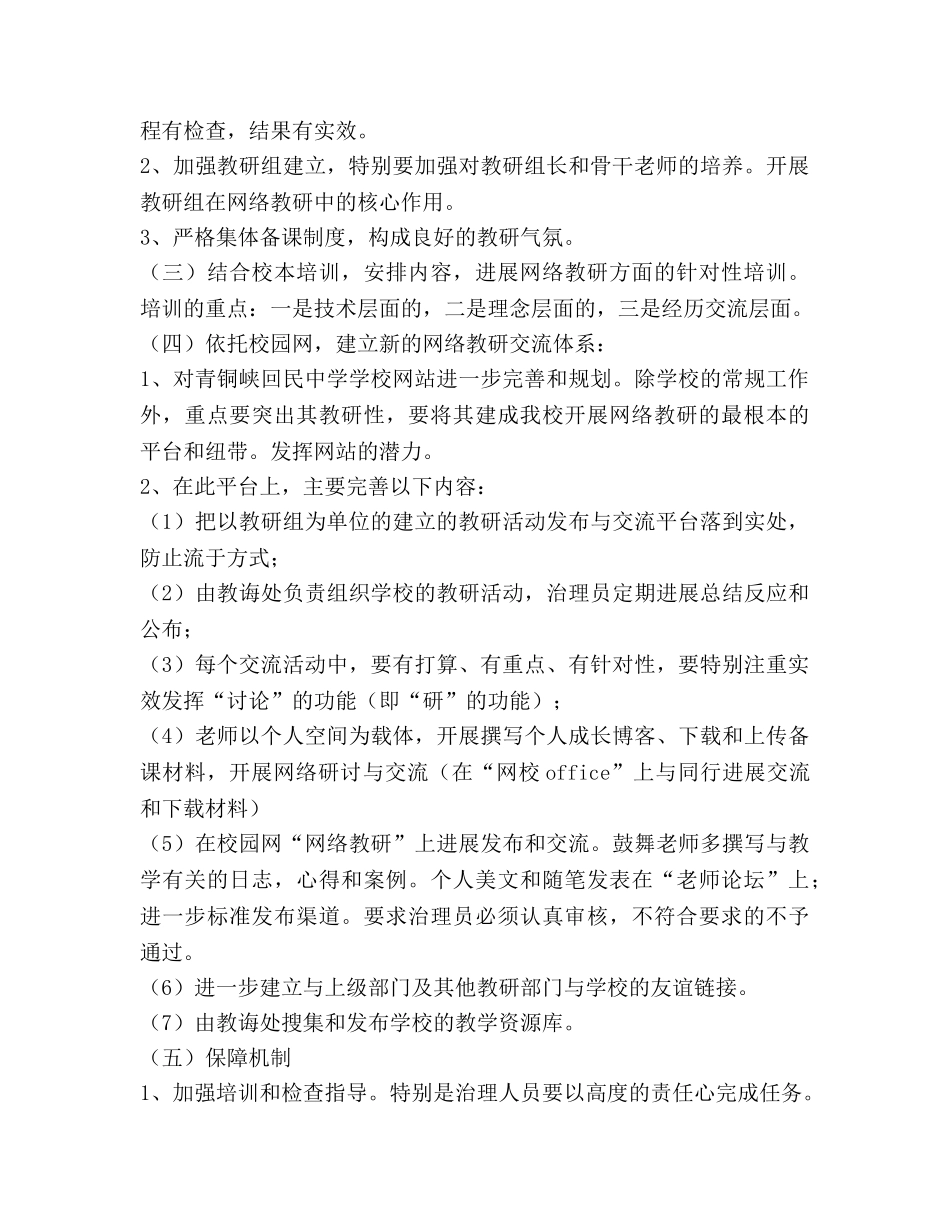 程有检查，结果有实效。
2、加强教研组建立，特别要加强对教研组长和骨干老师的培养。开展教研组在网络教研中的核心作用。
3、严格集体备课制度，构成良好的教研气氛。
（三）结合校本培训，安排内容，进展网络教研方面的针对性培训。培训的重点：一是技术层面的，二是理念层面的，三是经历交流层面。
（四）依托校园网，建立新的网络教研交流体系：
1、对青铜峡回民中学学校网站进一步完善和规划。除学校的常规工作外，重点要突出其教研性，要将其建成我校开展网络教研的最根本的平台和纽带。发挥网站的潜力。
2、在此平台上，主要完善以下内容：
（1）把以教研组为单位的建立的教研活动发布与交流平台落到实处，防止流于方式；
（2）由教诲处负责组织学校的教研活动，治理员定期进展总结反应和公布；
（3）每个交流活动中，要有打算、有重点、有针对性，要特别注重实效发挥“讨论”的功能（即“研”的功能）；
（4）老师以个人空间为载体，开展撰写个人成长博客、下载和上传备课材料，开展网络研讨与交流（在“网校 office”上与同行进展交流和下载材料）
（5）在校园网“网络教研”上进展发布和交流。鼓舞老师多撰写与教学有关的日志，心得和案例。个人美文和随笔发表在“老师论坛”上；进一步标准发布渠道。要求治理员必须认真审核，不符合要求的不予通过。
（6）进一步建立与上级部门及其他教研部门与学校的友谊链接。
（7）由教诲处搜集和发布学校的教学资源库。
（五）保障机制
1、加强培训和检查指导。特别是治理人员要以高度的责任心完成任务。